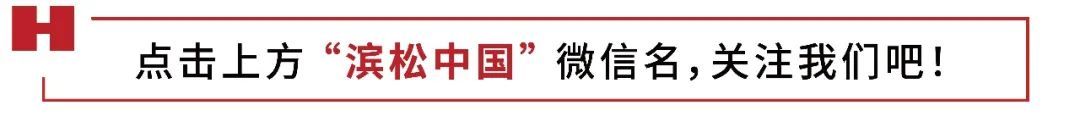 H

点击上方“滨松中国”微信名，关注我们吧！